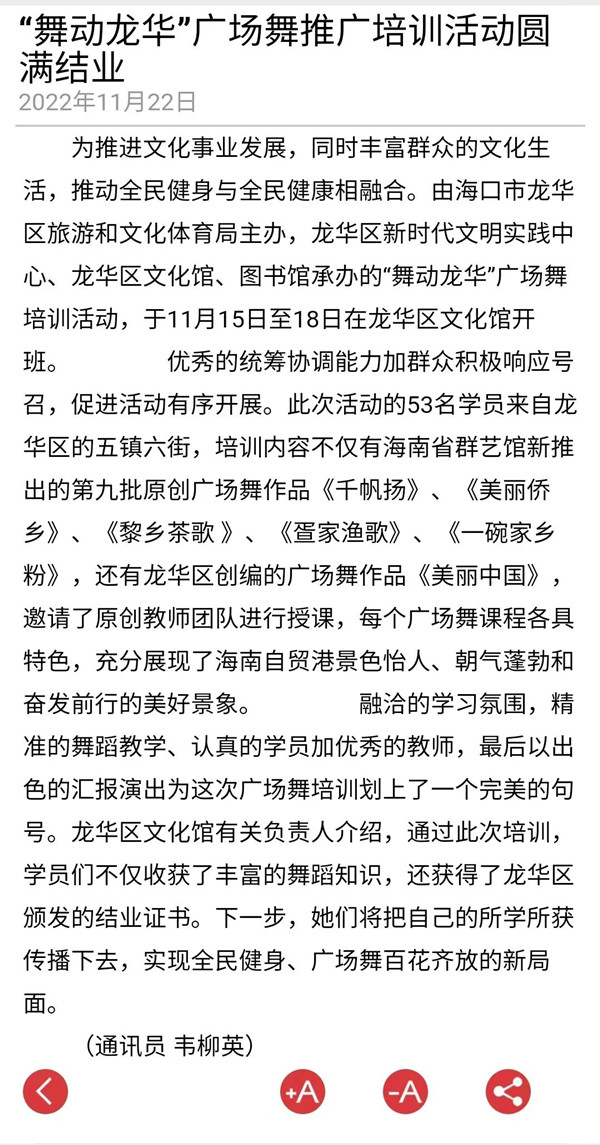 “舞动龙华”广场舞推广培训活动圆满结业

2022年11月22日

为推进文化事业发展，同时丰富群众的文化生活，推动全民健身与全民健康相融合。由海口市龙华区旅游和文化体育局主办，龙华区新时代文明实践中心、龙华区文化馆、图书馆承办的“舞动龙华”广场舞培训活动，于11月15日至18日在龙华区文化馆开班。 优秀的统筹协调能力加群众积极响应号召，促进活动有序开展。此次活动的53名学员来自龙华区的五镇六街，培训内容不仅有海南省群艺馆新推出的第九批原创广场舞作品《千帆扬》、《美丽侨乡》、《黎乡茶歌 》、《疍家渔歌》、《一碗家乡粉》，还有龙华区创编的广场舞作品《美丽中国》，邀请了原创教师团队进行授课，每个广场舞课程各具特色，充分展现了海南自贸港景色怡人、朝气蓬勃和奋发前行的美好景象。 融洽的学习氛围，精准的舞蹈教学、认真的学员加优秀的教师，最后以出色的汇报演出为这次广场舞培训划上了一个完美的句号。龙华区文化馆有关负责人介绍，通过此次培训，学员们不仅收获了丰富的舞蹈知识，还获得了龙华区颁发的结业证书。下一步，她们将把自己的所学所获传播下去，实现全民健身、广场舞百花齐放的新局面。

（通讯员 韦柳英）

+A -A